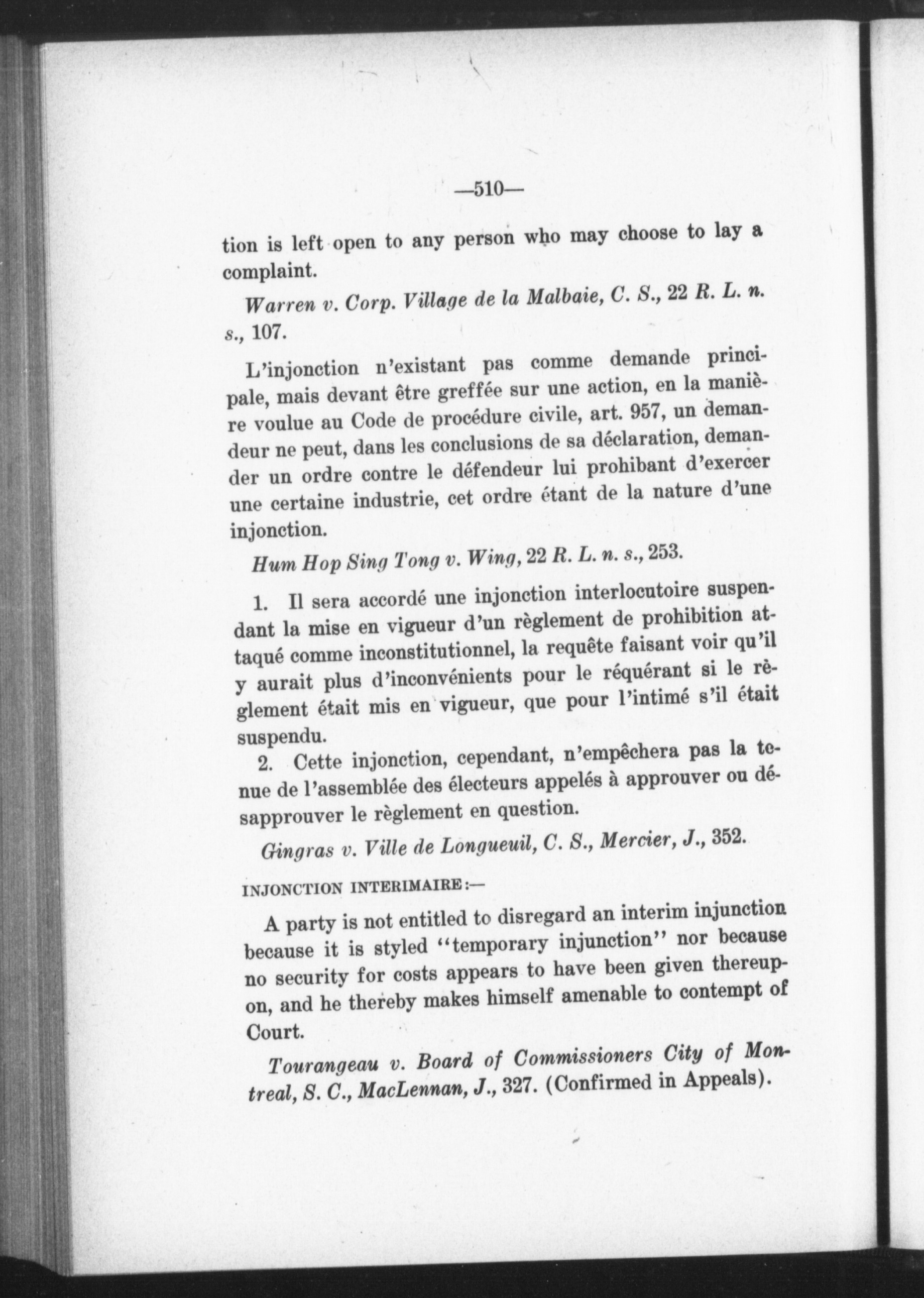 —510—

tion is left open to any person who may choose to lay a complaint.

Warren v. Corp. Village de la Malbaie, C. S., 22 R. L. n. s., 107.

L'injonction n'existant pas comme demande principale, mais devant être greffée sur une action, en la manière voulue au Code de procédure civile, art. 957, un demandeur ne peut, dans les conclusions de sa déclaration, demander un ordre contre le défendeur lui prohibant d'exercer une certaine industrie, cet ordre étant de la nature d'une injonction.

Hum Hop Sing Tong v. Wing, 22 R. L. n. s., 253.

1. Il sera accordé une injonction interlocutoire suspendant la mise en vigueur d'un règlement de prohibition attaqué comme inconstitutionnel, la requête faisant voir qu'il y aurait plus d'inconvénients pour le réquérant si le règlement était mis en vigueur, que pour l'intimé s'il était suspendu.

2. Cette injonction, cependant, n'empêchera pas la tenue de l'assemblée des électeurs appelés à approuver ou désapprouver le règlement en question.

Gingras v. Ville de Longueuil, C. S., Mercier, J., 352.

INJONCTION INTERIMAIRE:—

A party is not entitled to disregard an interim injunction because it is styled "temporary injunction" nor because no security for costs appears to have been given thereupon, and he thereby makes himself amenable to contempt of Court.

Tourangeau v. Board of Commissioners City of Montreal, S. C., MacLennan, J., 327. (Confirmed in Appeals).